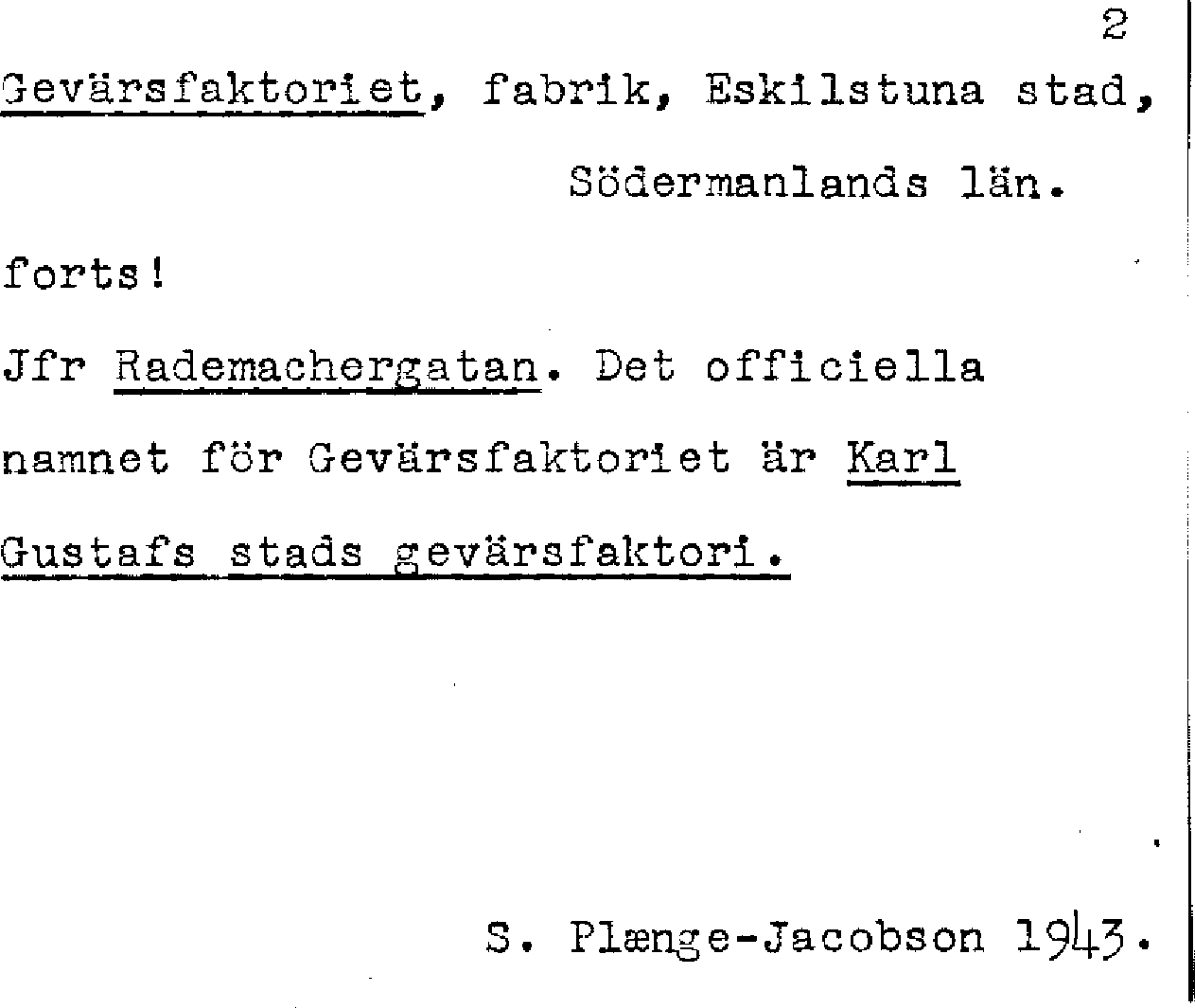 2

Gevärsfaktoriet, fabrik, Eskilstuna stad, Södermanlands län.

forts!

Jfr Rademachergatan. Det officiella namnet för Gevärsfaktoriet är Karl Gustafs stads gevärsfaktori.

S. Plænge-Jacobson 1943.